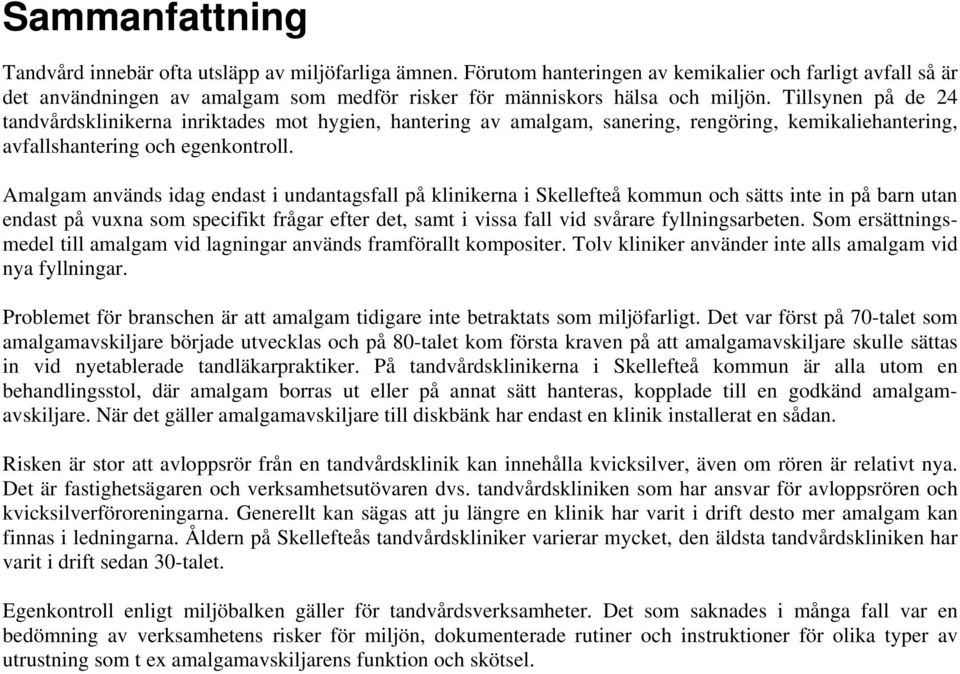 Sammanfattning

Tandvård innebär ofta utsläpp av miljöfarliga ämnen. Förutom hanteringen av kemikalier och farligt avfall så är det användningen av amalgam som medför risker för människors hälsa och miljön. Tillsynen på de 24 tandvårdsklinikerna inriktades mot hygien, hantering av amalgam, sanering, rengöring, kemikaliehantering, avfallshantering och egenkontroll.

Amalgam används idag endast i undantagsfall på klinikerna i Skellefteå kommun och sätts inte in på barn utan endast på vuxna som specifikt frågar efter det, samt i vissa fall vid svårare fyllningsarbeten. Som ersättningsmedel till amalgam vid lagningar används framförallt kompositer. Tolv kliniker använder inte alls amalgam vid nya fyllningar.

Problemet för branschen är att amalgam tidigare inte betraktats som miljöfarligt. Det var först på 70-talet som amalgamavskiljare började utvecklas och på 80-talet kom första kraven på att amalgamavskiljare skulle sättas in vid nyetablerade tandläkarpraktiker. På tandvårdsklinikerna i Skellefteå kommun är alla utom en behandlingsstol, där amalgam borras ut eller på annat sätt hanteras, kopplade till en godkänd amalgamavskiljare. När det gäller amalgamavskiljare till diskbänk har endast en klinik installerat en sådan.

Risken är stor att avloppsrör från en tandvårdsklinik kan innehålla kvicksilver, även om rören är relativt nya. Det är fastighetsägaren och verksamhetsutövaren dvs. tandvårdskliniken som har ansvar för avloppsrören och kvicksilverföroreningarna. Generellt kan sägas att ju längre en klinik har varit i drift desto mer amalgam kan finnas i ledningarna. Åldern på Skellefteås tandvårdskliniker varierar mycket, den äldsta tandvårdskliniken har varit i drift sedan 30-talet.

Egenkontroll enligt miljöbalken gäller för tandvårdsverksamheter. Det som saknades i många fall var en bedömning av verksamhetens risker för miljön, dokumenterade rutiner och instruktioner för olika typer av utrustning som t ex amalgamavskiljarens funktion och skötsel.